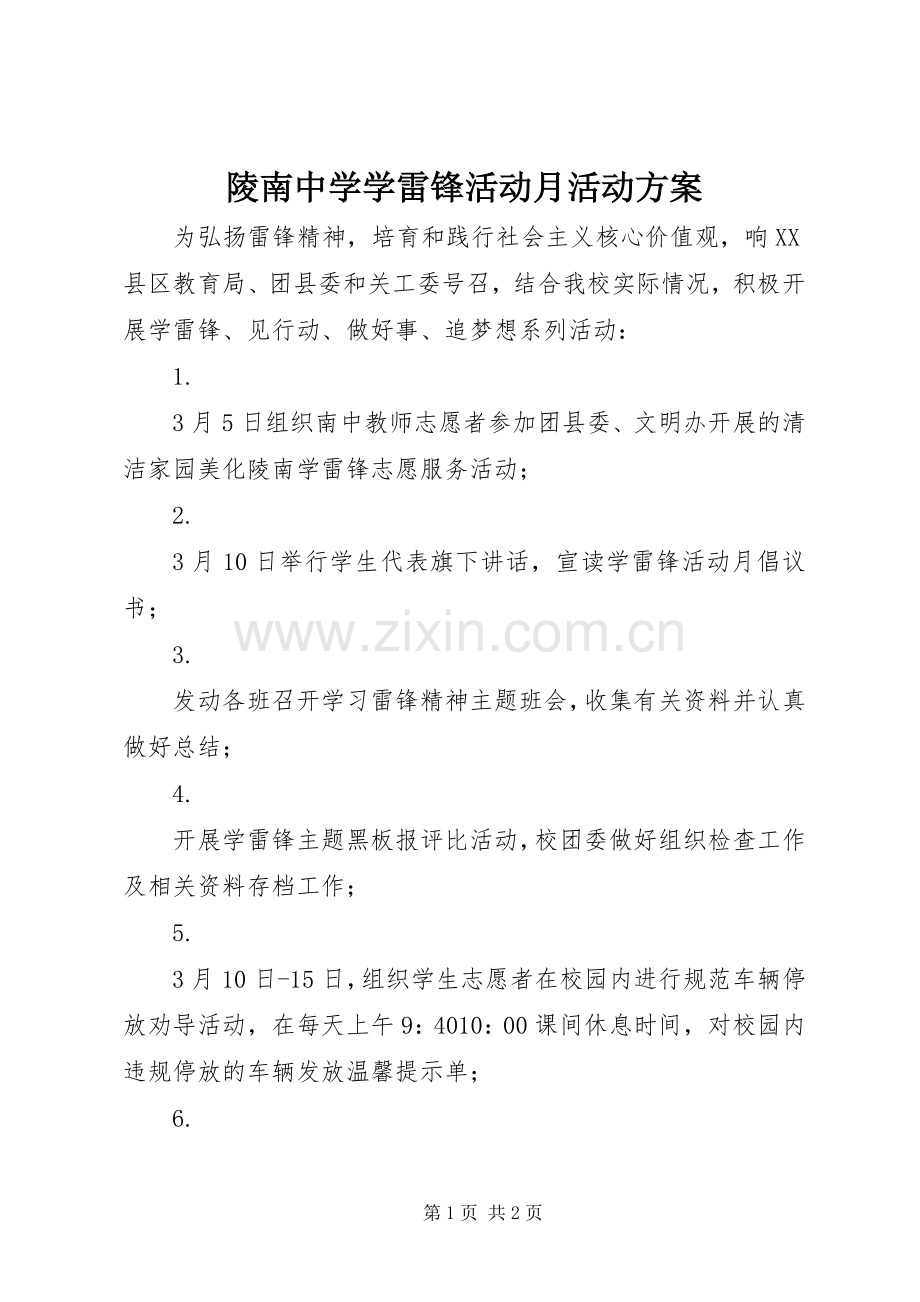 陵南中学学雷锋活动月活动方案

为弘扬雷锋精神，培育和践行社会主义核心价值观，响XX县区教育局、团县委和关工委号召，结合我校实际情况，积极开展学雷锋、见行动、做好事、追梦想系列活动：

1.

3月5日组织南中教师志愿者参加团县委、文明办开展的清洁家园美化陵南学雷锋志愿服务活动；

2.

3月10日举行学生代表旗下讲话，宣读学雷锋活动月倡议书；

3.

发动各班召开学习雷锋精神主题班会，收集有关资料并认真做好总结；

4.

开展学雷锋主题黑板报评比活动，校团委做好组织检查工作及相关资料存档工作；

5.

3月10日-15日，组织学生志愿者在校园内进行规范车辆停放劝导活动，在每天上午9：4010：00课间休息时间，对校园内违规停放的车辆发放温馨提示单；

6.

第1页 共2页

www.zixin.com.cn